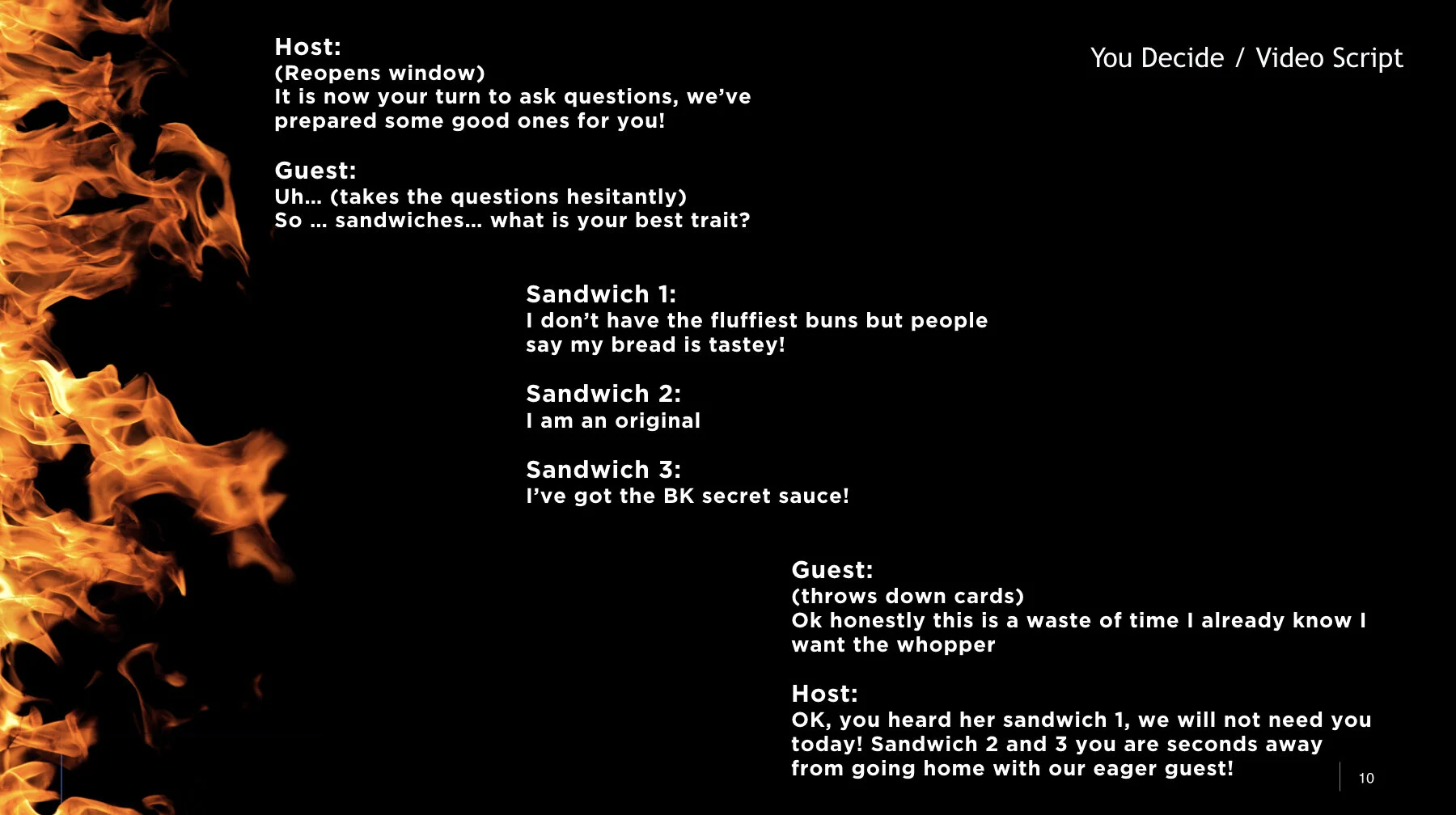 You Decide / Video Script

Host:
(Reopens window)
It is now your turn to ask questions, we've prepared some good ones for you!

Guest:
Uh... (takes the questions hesitantly)
So ... sandwiches... what is your best trait?

Sandwich 1:
I don't have the fluffiest buns but people say my bread is tastey!

Sandwich 2:
I am an original

Sandwich 3:
I've got the BK secret sauce!

Guest:
(throws down cards)
Ok honestly this is a waste of time I already know I want the whopper

Host:
OK, you heard her sandwich 1, we will not need you today! Sandwich 2 and 3 you are seconds away from going home with our eager guest!

10